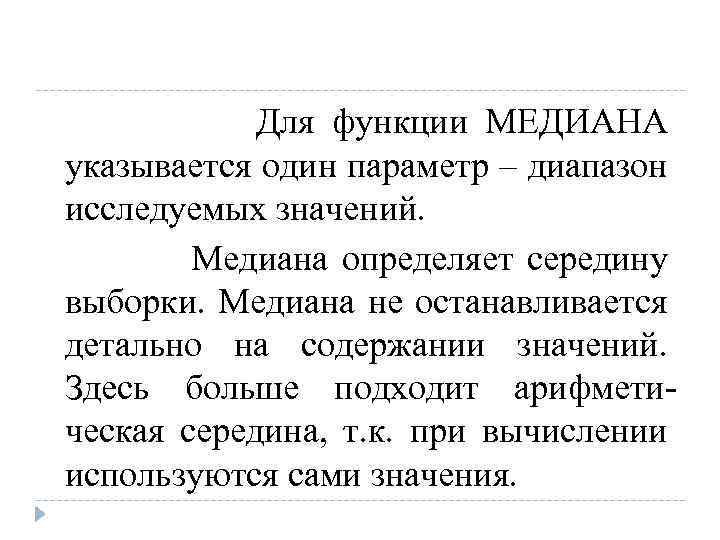 Для функции МЕДИАНА указывается один параметр – диапазон исследуемых значений.

Медиана определяет середину выборки. Медиана не останавливается детально на содержании значений. Здесь больше подходит арифметическая середина, т.к. при вычислении используются сами значения.